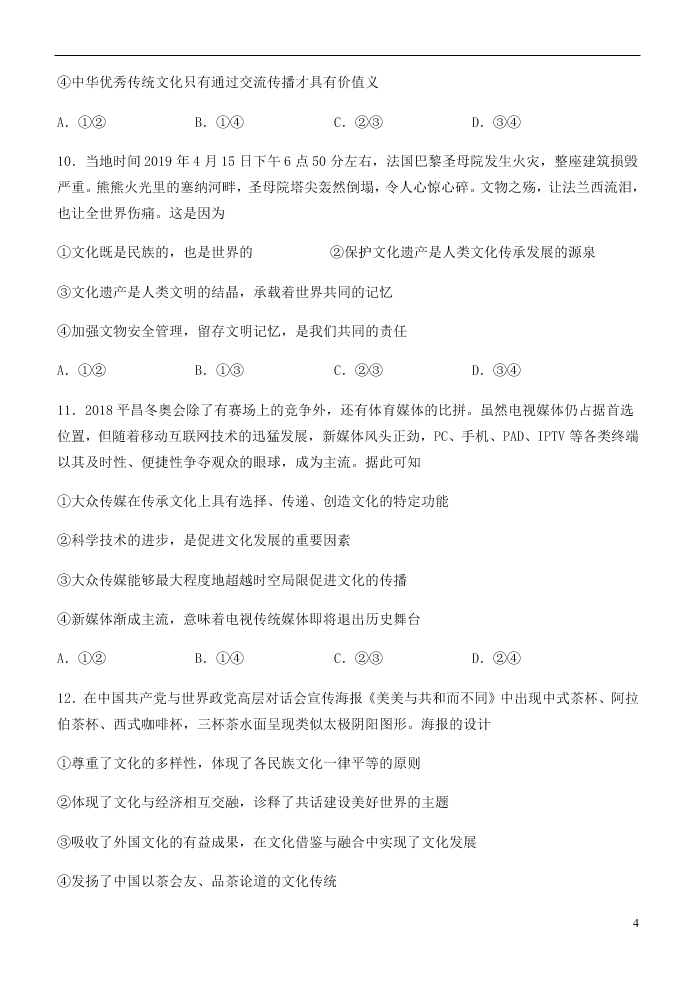 ④中华优秀传统文化只有通过交流传播才具有价值义

A. ①②　　B. ①④　　C. ②③　　D. ③④

10. 当地时间 2019 年 4 月 15 日下午 6 点 50 分左右，法国巴黎圣母院发生火灾，整座建筑损毁严重。熊熊火光里的塞纳河畔，圣母院塔尖轰然倒塌，令人心惊心碎。文物之殇，让法兰西流泪，也让全世界伤痛。这是因为

①文化既是民族的，也是世界的　　②保护文化遗产是人类文化传承发展的源泉

③文化遗产是人类文明的结晶，承载着世界共同的记忆

④加强文物安全管理，留存文明记忆，是我们共同的责任

A. ①②　　B. ①③　　C. ②③　　D. ③④

11. 2018 平昌冬奥会除了有赛场上的竞争外，还有体育媒体的比拼。虽然电视媒体仍占据首选位置，但随着移动互联网技术的迅猛发展，新媒体风头正劲，PC、手机、PAD、IPTV 等各类终端以其及时性、便捷性争夺观众的眼球，成为主流。据此可知

①大众传媒在传承文化上具有选择、传递、创造文化的特定功能

②科学技术的进步，是促进文化发展的重要因素

③大众传媒能够最大程度地超越时空局限促进文化的传播

④新媒体渐成主流，意味着电视传统媒体即将退出历史舞台

A. ①②　　B. ①④　　C. ②③　　D. ②④

12. 在中国共产党与世界政党高层对话会宣传海报《美美与共和而不同》中出现中式茶杯、阿拉伯茶杯、西式咖啡杯，三杯茶水面呈现类似太极阴阳图形。海报的设计

①尊重了文化的多样性，体现了各民族文化一律平等的原则

②体现了文化与经济相互交融，诠释了共话建设美好世界的主题

③吸收了外国文化的有益成果，在文化借鉴与融合中实现了文化发展

④发扬了中国以茶会友、品茶论道的文化传统

4